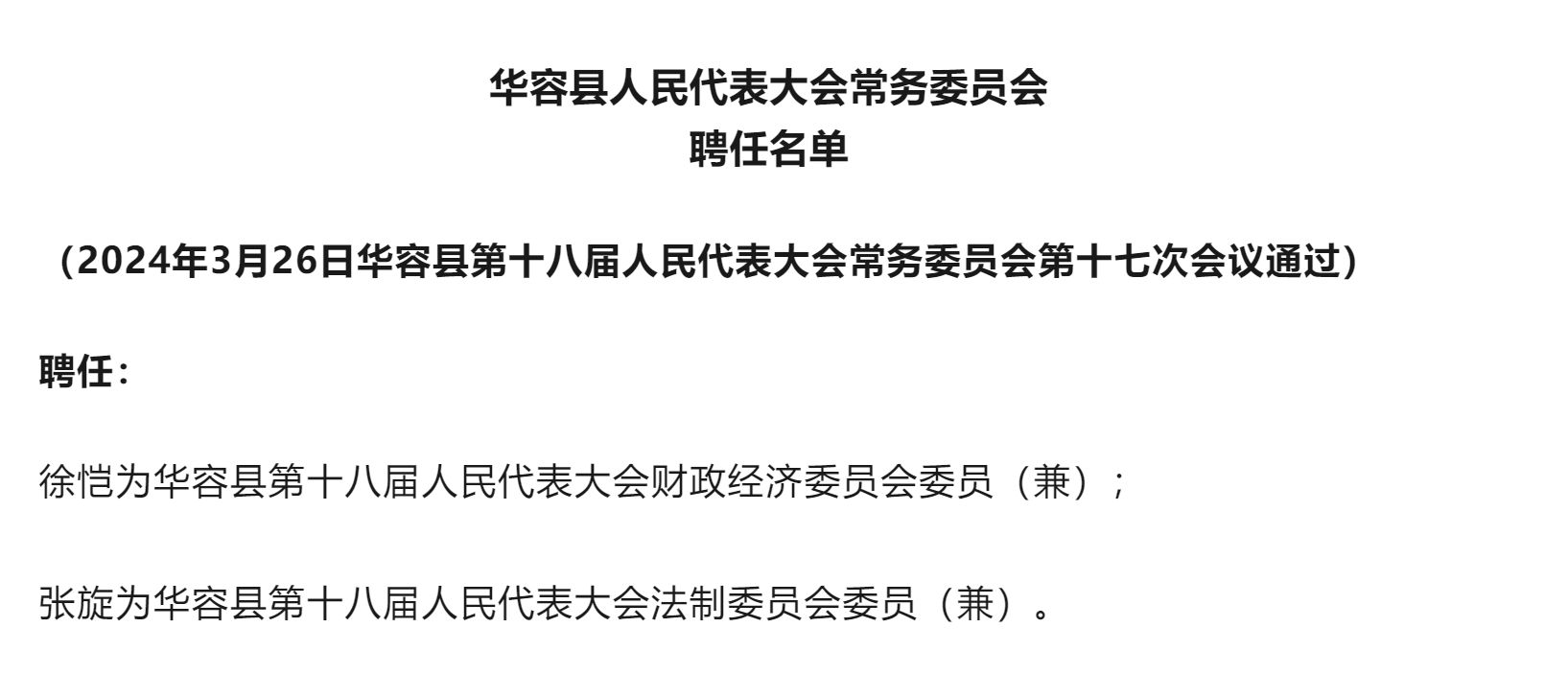 华容县人民代表大会常务委员会
聘任名单

（2024年3月26日华容县第十八届人民代表大会常务委员会第十七次会议通过）

聘任：

徐恺为华容县第十八届人民代表大会财政经济委员会委员（兼）；

张旋为华容县第十八届人民代表大会法制委员会委员（兼）。